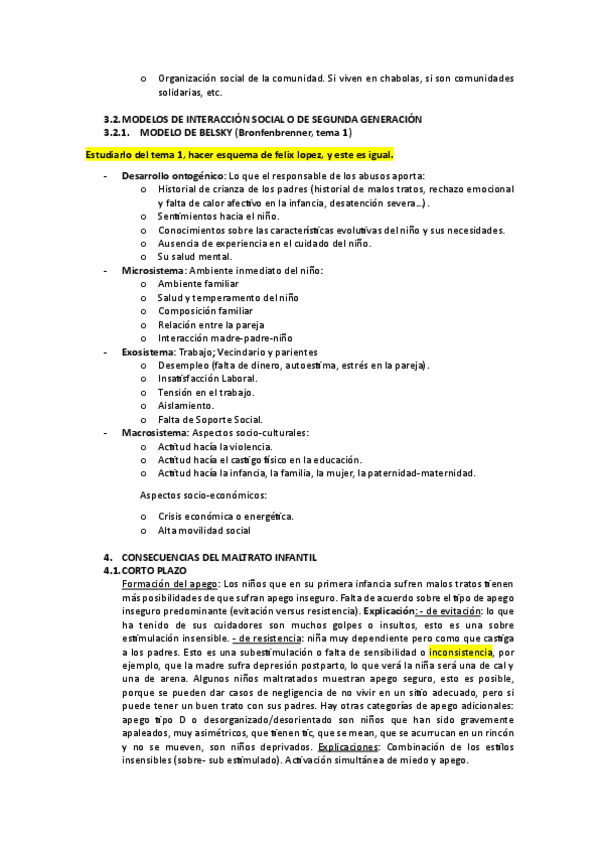 o Organización social de la comunidad. Si viven en chabolas, si son comunidades solidarias, etc.

3.2. MODELOS DE INTERACCIÓN SOCIAL O DE SEGUNDA GENERACIÓN
3.2.1. MODELO DE BELSKY (Bronfenbrenner, tema 1)

Estudiarlo del tema 1, hacer esquema de felix lopez, y este es igual.

- Desarrollo ontogénico: Lo que el responsable de los abusos aporta:
  o Historial de crianza de los padres (historial de malos tratos, rechazo emocional y falta de calor afectivo en la infancia, desatención severa…).
  o Sentimientos hacia el niño.
  o Conocimientos sobre las características evolutivas del niño y sus necesidades.
  o Ausencia de experiencia en el cuidado del niño.
  o Su salud mental.
- Microsistema: Ambiente inmediato del niño:
  o Ambiente familiar
  o Salud y temperamento del niño
  o Composición familiar
  o Relación entre la pareja
  o Interacción madre-padre-niño
- Exosistema: Trabajo; Vecindario y parientes
  o Desempleo (falta de dinero, autoestima, estrés en la pareja).
  o Insatisfacción Laboral.
  o Tensión en el trabajo.
  o Aislamiento.
  o Falta de Soporte Social.
- Macrosistema: Aspectos socio-culturales:
  o Actitud hacía la violencia.
  o Actitud hacía el castigo físico en la educación.
  o Actitud hacía la infancia, la familia, la mujer, la paternidad-maternidad.

Aspectos socio-económicos:

  o Crisis económica o energética.
  o Alta movilidad social

4. CONSECUENCIAS DEL MALTRATO INFANTIL
4.1. CORTO PLAZO
Formación del apego: Los niños que en su primera infancia sufren malos tratos tienen más posibilidades de que sufran apego inseguro. Falta de acuerdo sobre el tipo de apego inseguro predominante (evitación versus resistencia). Explicación: - de evitación: lo que ha tenido de sus cuidadores son muchos golpes o insultos, esto es una sobre estimulación insensible. - de resistencia: niña muy dependiente pero como que castiga a los padres. Esto es una subestimulación o falta de sensibilidad o inconsistencia, por ejemplo, que la madre sufra depresión postparto, lo que verá la niña será una de cal y una de arena. Algunos niños maltratados muestran apego seguro, esto es posible, porque se pueden dar casos de negligencia de no vivir en un sitio adecuado, pero si puede tener un buen trato con sus padres. Hay otras categorías de apego adicionales: apego tipo D o desorganizado/desorientado son niños que han sido gravemente apaleados, muy asimétricos, que tienen tic, que se mean, que se acurrucan en un rincón y no se mueven, son niños deprivados. Explicaciones: Combinación de los estilos insensibles (sobre- sub estimulado). Activación simultánea de miedo y apego.